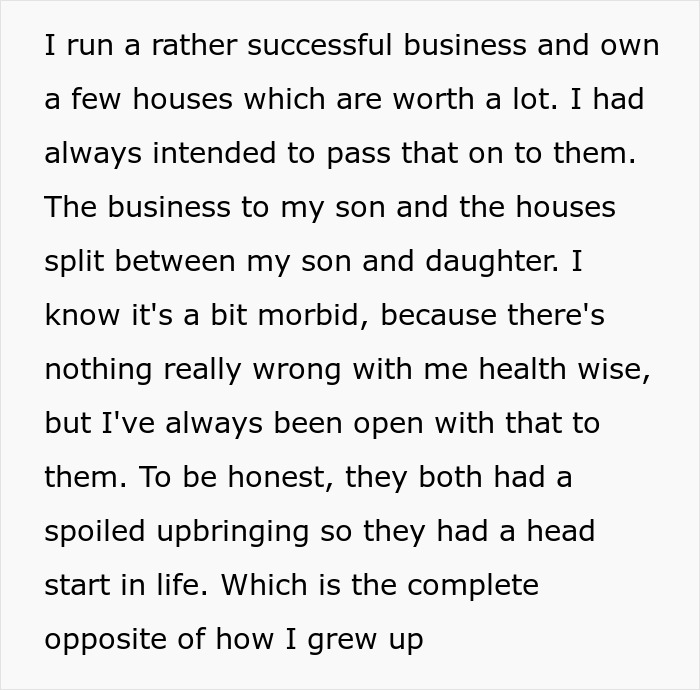 I run a rather successful business and own a few houses which are worth a lot. I had always intended to pass that on to them. The business to my son and the houses split between my son and daughter. I know it's a bit morbid, because there's nothing really wrong with me health wise, but I've always been open with that to them. To be honest, they both had a spoiled upbringing so they had a head start in life. Which is the complete opposite of how I grew up